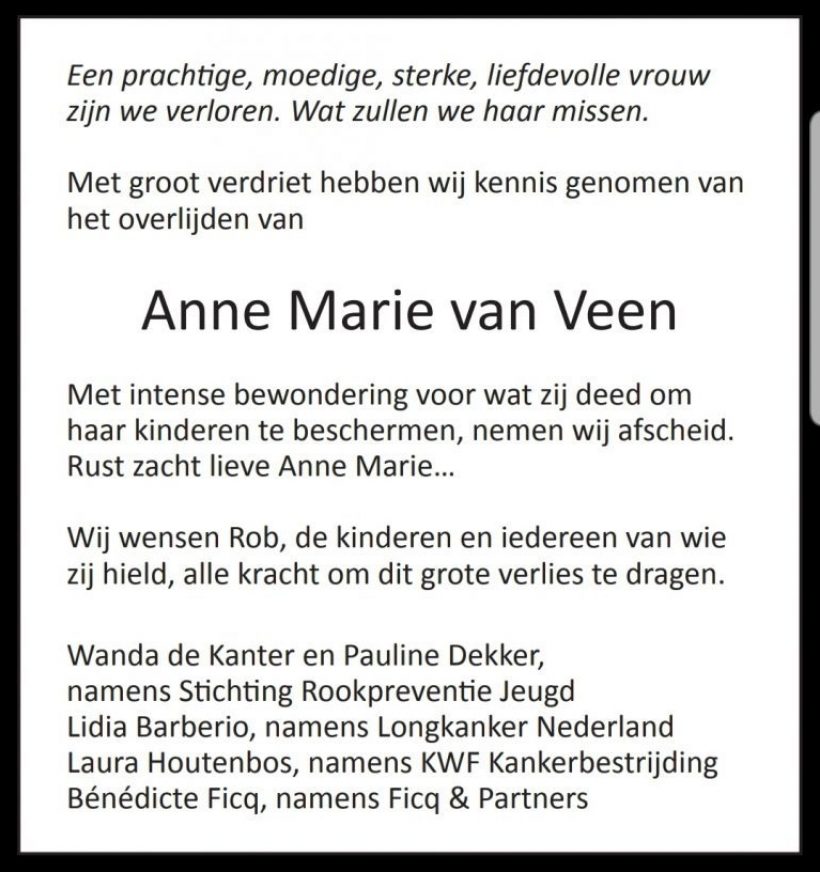 Een prachtige, moedige, sterke, liefdevolle vrouw zijn we verloren. Wat zullen we haar missen.

Met groot verdriet hebben wij kennis genomen van het overlijden van

Anne Marie van Veen

Met intense bewondering voor wat zij deed om haar kinderen te beschermen, nemen wij afscheid. Rust zacht lieve Anne Marie...

Wij wensen Rob, de kinderen en iedereen van wie zij hield, alle kracht om dit grote verlies te dragen.

Wanda de Kanter en Pauline Dekker,
namens Stichting Rookpreventie Jeugd
Lidia Barberio, namens Longkanker Nederland
Laura Houtenbos, namens KWF Kankerbestrijding
Bénédicte Ficq, namens Ficq & Partners